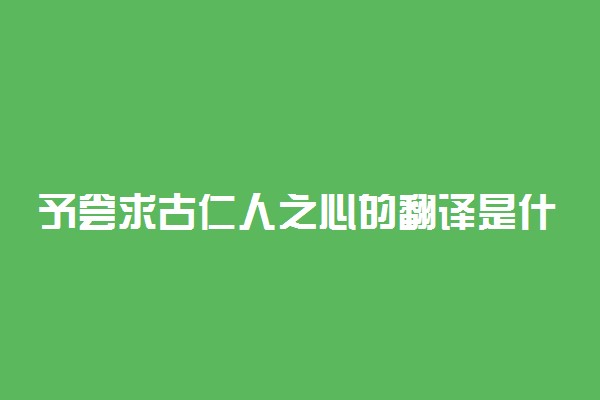 予尝求古仁人之心的翻译是什